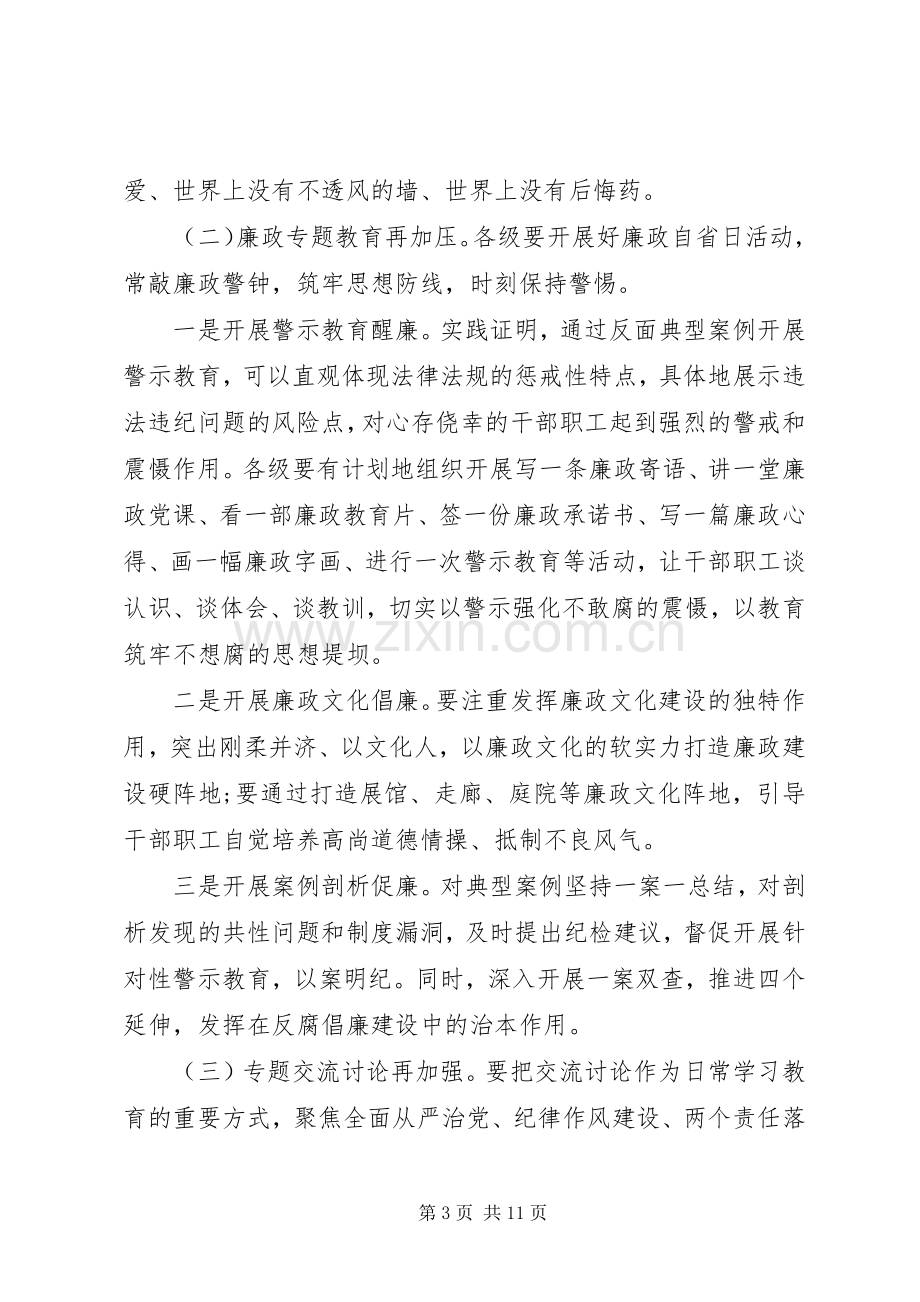 爱、世界上没有不透风的墙、世界上没有后悔药。

（二）廉政专题教育再加压。各级要开展好廉政自省日活动，常敲廉政警钟，筑牢思想防线，时刻保持警惕。

一是开展警示教育醒廉。实践证明，通过反面典型案例开展警示教育，可以直观体现法律法规的惩戒性特点，具体地展示违法违纪问题的风险点，对心存侥幸的干部职工起到强烈的警戒和震慑作用。各级要有计划地组织开展写一条廉政寄语、讲一堂廉政党课、看一部廉政教育片、签一份廉政承诺书、写一篇廉政心得、画一幅廉政字画、进行一次警示教育等活动，让干部职工谈认识、谈体会、谈教训，切实以警示强化不敢腐的震慑，以教育筑牢不想腐的思想堤坝。

二是开展廉政文化倡廉。要注重发挥廉政文化建设的独特作用，突出刚柔并济、以文化人，以廉政文化的软实力打造廉政建设硬阵地；要通过打造展馆、走廊、庭院等廉政文化阵地，引导干部职工自觉培养高尚道德情操、抵制不良风气。

三是开展案例剖析促廉。对典型案例坚持一案一总结，对剖析发现的共性问题和制度漏洞，及时提出纪检建议，督促开展针对性警示教育，以案明纪。同时，深入开展一案双查，推进四个延伸，发挥在反腐倡廉建设中的治本作用。

（三）专题交流讨论再加强。要把交流讨论作为日常学习教育的重要方式，聚焦全面从严治党、纪律作风建设、两个责任落

第3页 共11页

www.zixin.com.cn